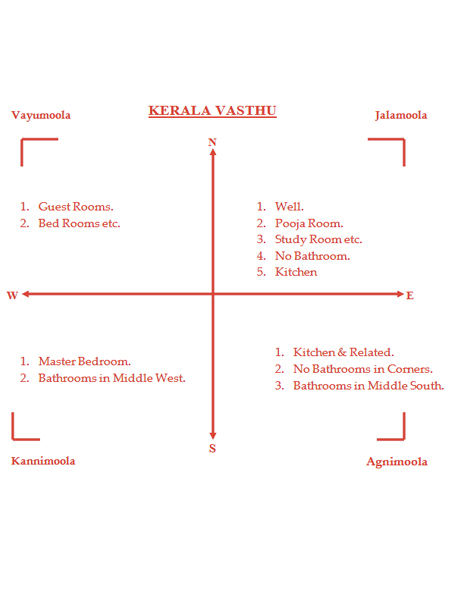 Vayumoola

KERALA VASTHU

Jalamoola

N

1. Guest Rooms.
2. Bed Rooms etc.

1. Well.
2. Pooja Room.
3. Study Room etc.
4. No Bathroom.
5. Kitchen

W

E

1. Master Bedroom.
2. Bathrooms in Middle West.

1. Kitchen & Related.
2. No Bathrooms in Corners.
3. Bathrooms in Middle South.

S

Kannimoola

Agnimoola